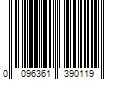 0 096361 390119